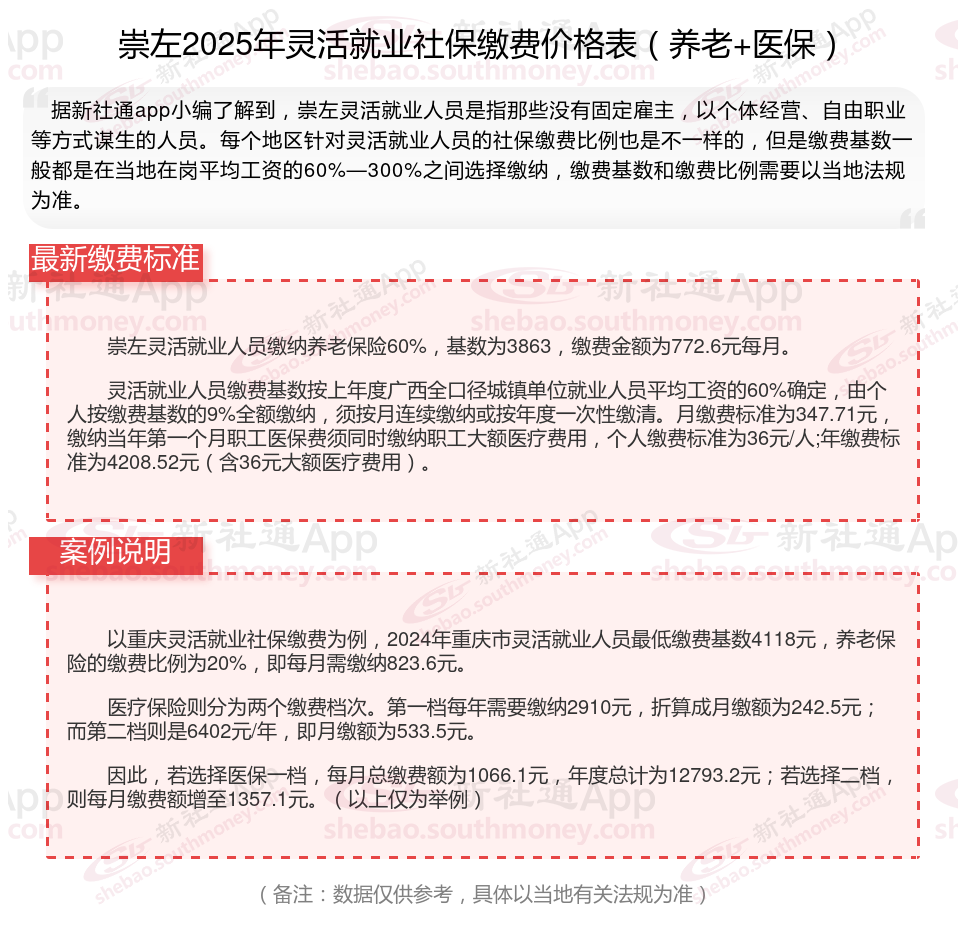 崇左2025年灵活就业社保缴费价格表（养老+医保）

据新社通app小编了解到，崇左灵活就业人员是指那些没有固定雇主，以个体经营、自由职业等方式谋生的人员。每个地区针对灵活就业人员的社保缴费比例也是不一样的，但是缴费基数一般都是在当地在岗平均工资的60%—300%之间选择缴纳，缴费基数和缴费比例需要以当地法规为准。

最新缴费标准

崇左灵活就业人员缴纳养老保险60%，基数为3863，缴费金额为772.6元每月。

灵活就业人员缴费基数按上年度广西全口径城镇单位就业人员平均工资的60%确定，由个人按缴费基数的9%全额缴纳，须按月连续缴纳或按年度一次性缴清。月缴费标准为347.71元，缴纳当年第一个月职工医保费须同时缴纳职工大额医疗费用，个人缴费标准为36元/人;年缴费标准为4208.52元（含36元大额医疗费用）。

案例说明

以重庆灵活就业社保缴费为例，2024年重庆市灵活就业人员最低缴费基数4118元，养老保险的缴费比例为20%，即每月需缴纳823.6元。

医疗保险则分为两个缴费档次。第一档每年需要缴纳2910元，折算成月缴额为242.5元；而第二档则是6402元/年，即月缴额为533.5元。

因此，若选择医保一档，每月总缴费额为1066.1元，年度总计为12793.2元；若选择二档，则每月缴费额增至1357.1元。（以上仅为举例）

（备注：数据仅供参考，具体以当地有关法规为准）

新社通App shebao.southmoney.com